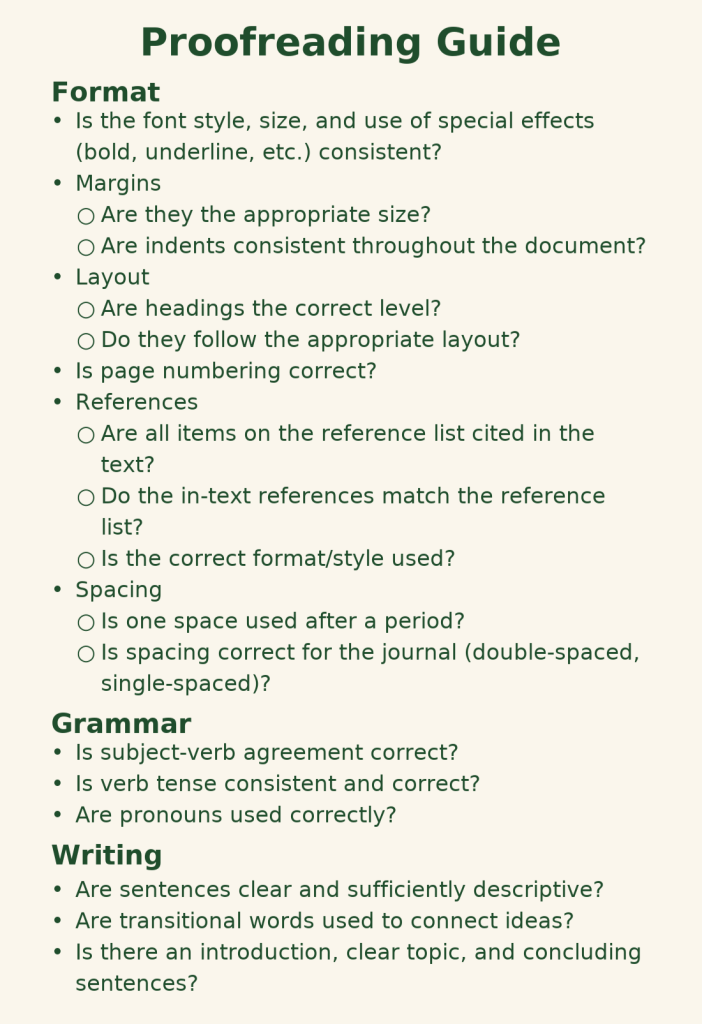 Proofreading Guide

Format
• Is the font style, size, and use of special effects (bold, underline, etc.) consistent?
• Margins
○ Are they the appropriate size?
○ Are indents consistent throughout the document?
• Layout
○ Are headings the correct level?
○ Do they follow the appropriate layout?
• Is page numbering correct?
• References
○ Are all items on the reference list cited in the text?
○ Do the in-text references match the reference list?
○ Is the correct format/style used?
• Spacing
○ Is one space used after a period?
○ Is spacing correct for the journal (double-spaced, single-spaced)?

Grammar
• Is subject-verb agreement correct?
• Is verb tense consistent and correct?
• Are pronouns used correctly?

Writing
• Are sentences clear and sufficiently descriptive?
• Are transitional words used to connect ideas?
• Is there an introduction, clear topic, and concluding sentences?